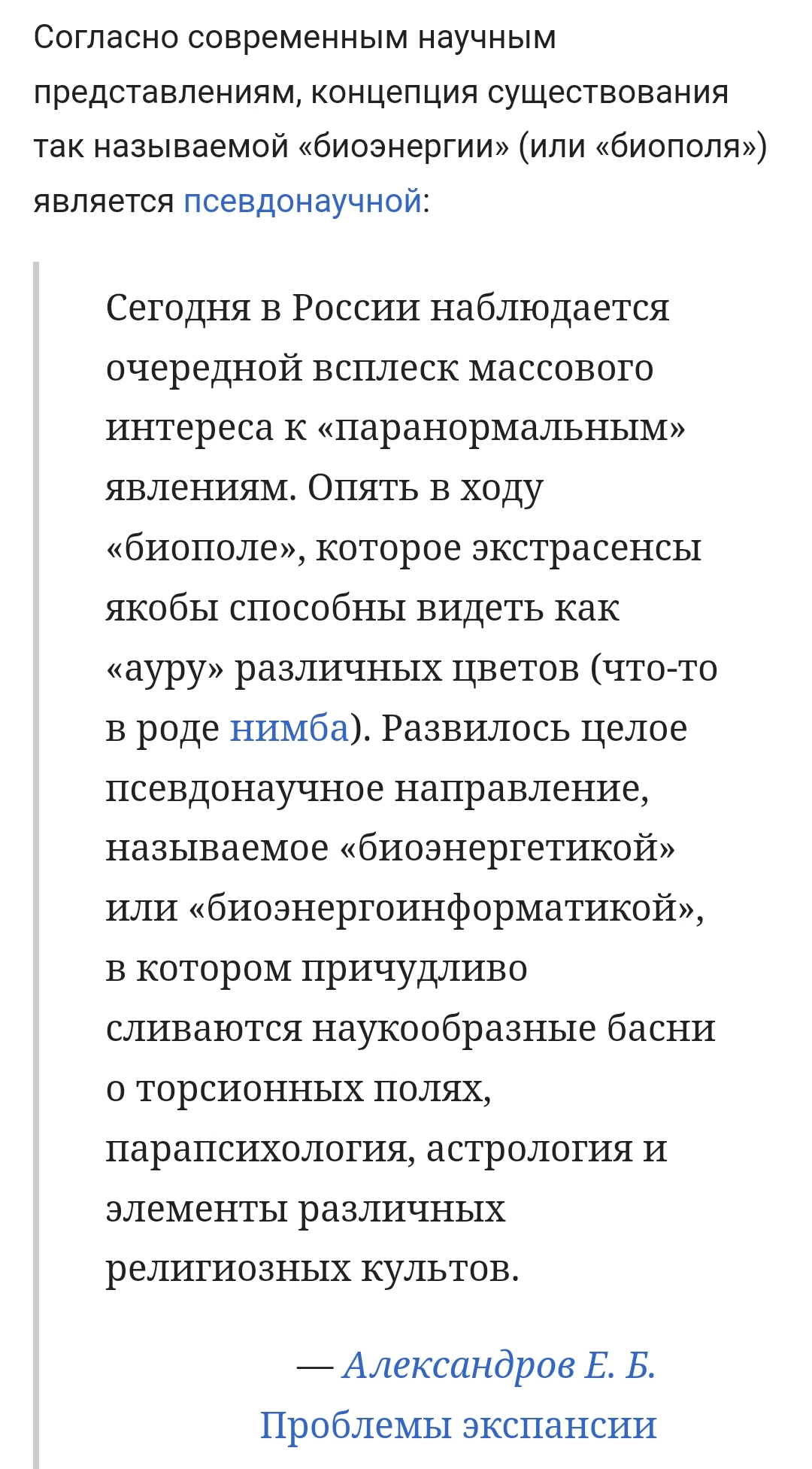 Согласно современным научным представлениям, концепция существования так называемой «биоэнергии» (или «биополя») является псевдонаучной:

Сегодня в России наблюдается очередной всплеск массового интереса к «паранормальным» явлениям. Опять в ходу «биополе», которое экстрасенсы якобы способны видеть как «ауру» различных цветов (что-то в роде нимба). Развилось целое псевдонаучное направление, называемое «биоэнергетикой» или «биоэнергоинформатикой», в котором причудливо сливаются наукообразные басни о торсионных полях, парапсихология, астрология и элементы различных религиозных культов.

— Александров Е. Б. Проблемы экспансии